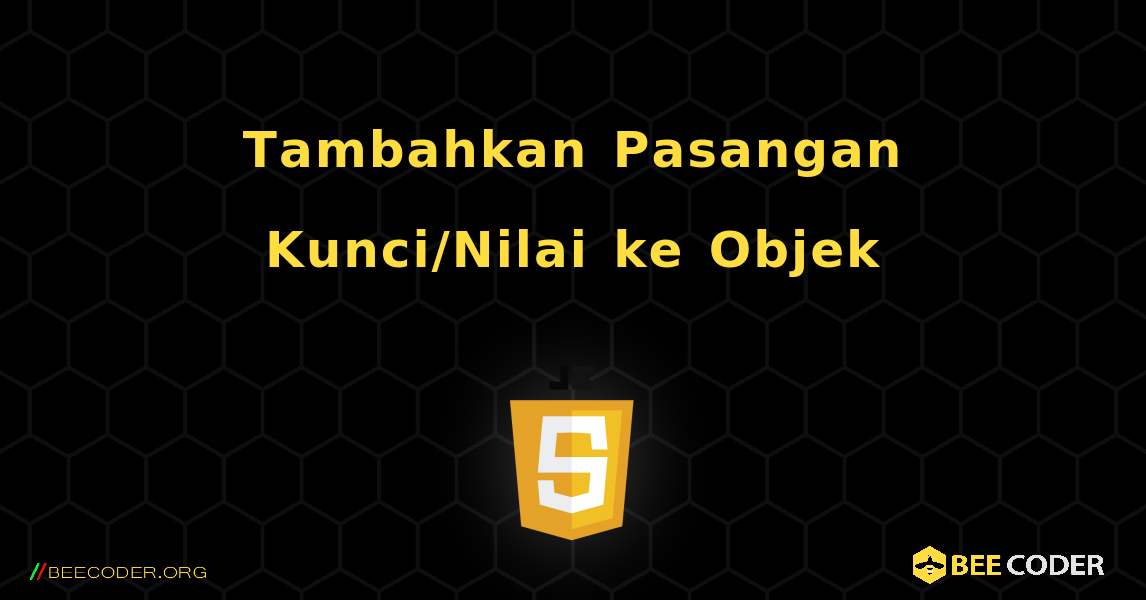 Tambahkan Pasangan Kunci/Nilai ke Objek

JS

//BEECODER.ORG

BEE CODER